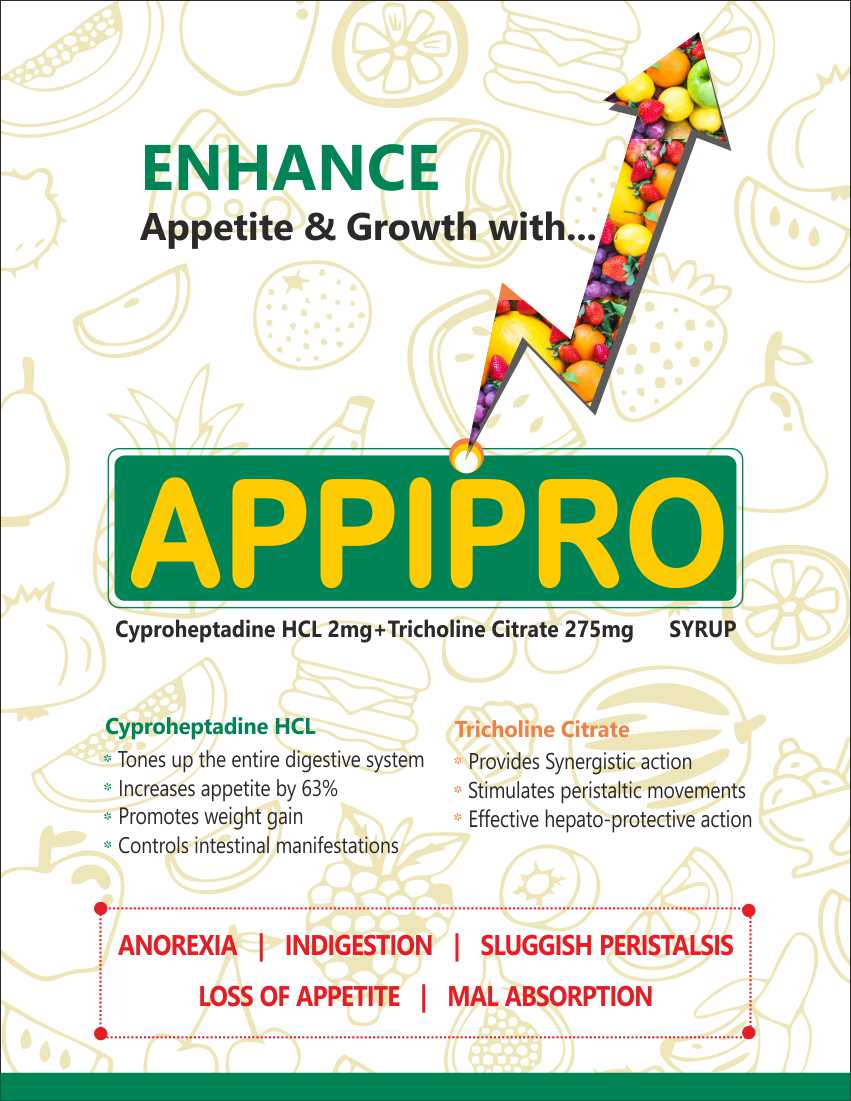 ENHANCE
Appetite & Growth with...

APPIPRO

Cyproheptadine HCL 2mg+Tricholine Citrate 275mg SYRUP

Cyproheptadine HCL
* Tones up the entire digestive system
* Increases appetite by 63%
* Promotes weight gain
* Controls intestinal manifestations

Tricholine Citrate
* Provides Synergistic action
* Stimulates peristaltic movements
* Effective hepato-protective action

ANOREXIA | INDIGESTION | SLUGGISH PERISTALSIS
LOSS OF APPETITE | MAL ABSORPTION